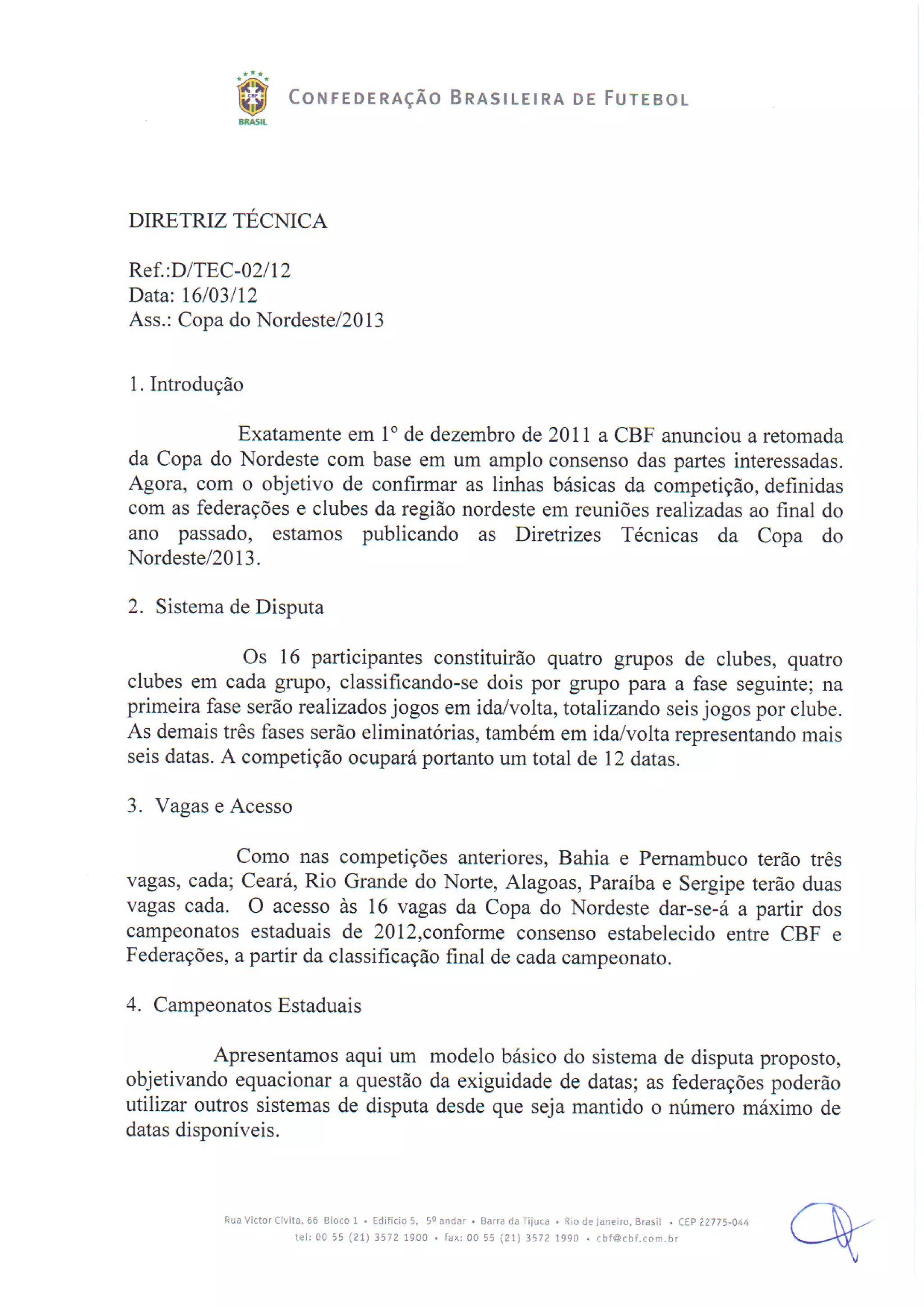 CBF
BRASIL
CONFEDERAÇÃO BRASILEIRA DE FUTEBOL

DIRETRIZ TÉCNICA

Ref.:D/TEC-02/12
Data: 16/03/12
Ass.: Copa do Nordeste/2013

1. Introdução

Exatamente em 1° de dezembro de 2011 a CBF anunciou a retomada da Copa do Nordeste com base em um amplo consenso das partes interessadas. Agora, com o objetivo de confirmar as linhas básicas da competição, definidas com as federações e clubes da região nordeste em reuniões realizadas ao final do ano passado, estamos publicando as Diretrizes Técnicas da Copa do Nordeste/2013.

2. Sistema de Disputa

Os 16 participantes constituirão quatro grupos de clubes, quatro clubes em cada grupo, classificando-se dois por grupo para a fase seguinte; na primeira fase serão realizados jogos em ida/volta, totalizando seis jogos por clube. As demais três fases serão eliminatórias, também em ida/volta representando mais seis datas. A competição ocupará portanto um total de 12 datas.

3. Vagas e Acesso

Como nas competições anteriores, Bahia e Pernambuco terão três vagas, cada; Ceará, Rio Grande do Norte, Alagoas, Paraíba e Sergipe terão duas vagas cada. O acesso às 16 vagas da Copa do Nordeste dar-se-á a partir dos campeonatos estaduais de 2012,conforme consenso estabelecido entre CBF e Federações, a partir da classificação final de cada campeonato.

4. Campeonatos Estaduais

Apresentamos aqui um modelo básico do sistema de disputa proposto, objetivando equacionar a questão da exiguidade de datas; as federações poderão utilizar outros sistemas de disputa desde que seja mantido o número máximo de datas disponíveis.

Rua Victor Civita, 66 Bloco 1 • Edifício 5, 5º andar • Barra da Tijuca • Rio de Janeiro, Brasil • CEP 22775-044
tel: 00 55 (21) 3572 1900 • fax: 00 55 (21) 3572 1990 • cbf@cbf.com.br